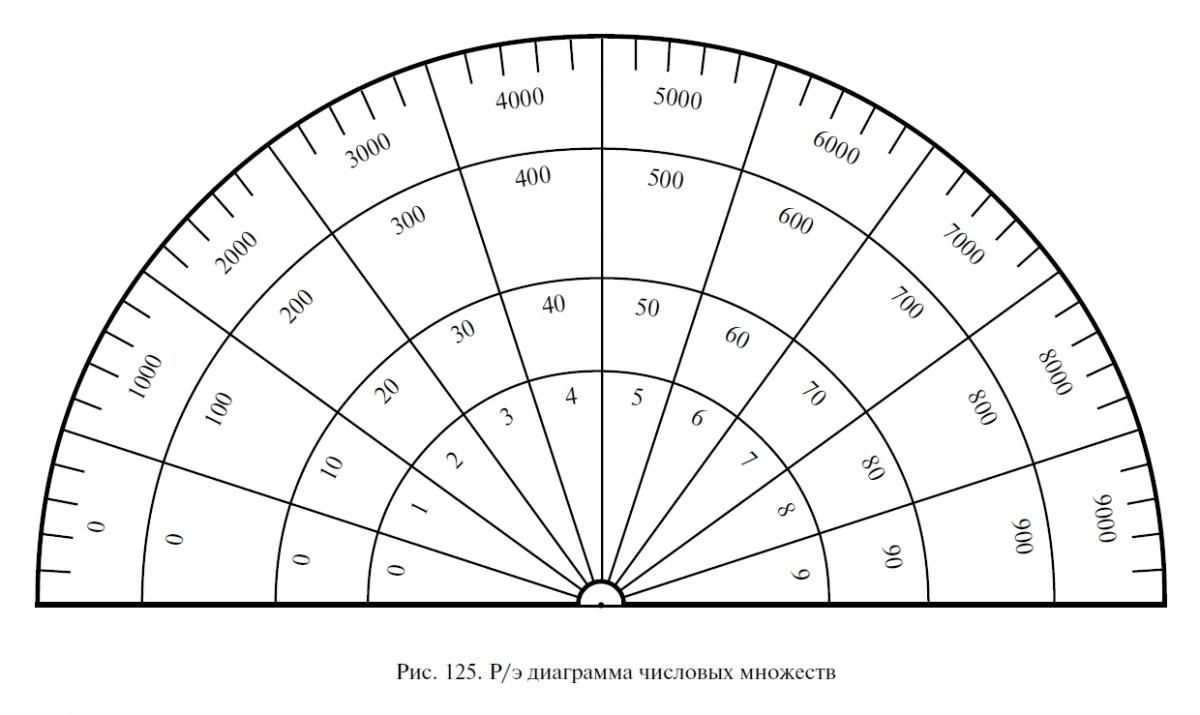 0
1000
2000
3000
4000
5000
6000
7000
8000
9000

0
100
200
300
400
500
600
700
800
900

0
10
20
30
40
50
60
70
80
90

0
1
2
3
4
5
6
7
8
9

Рис. 125. Р/э диаграмма числовых множеств